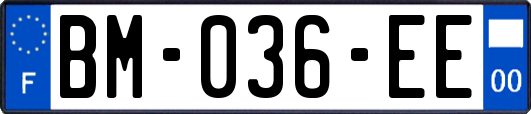 F
BM-036-EE
00